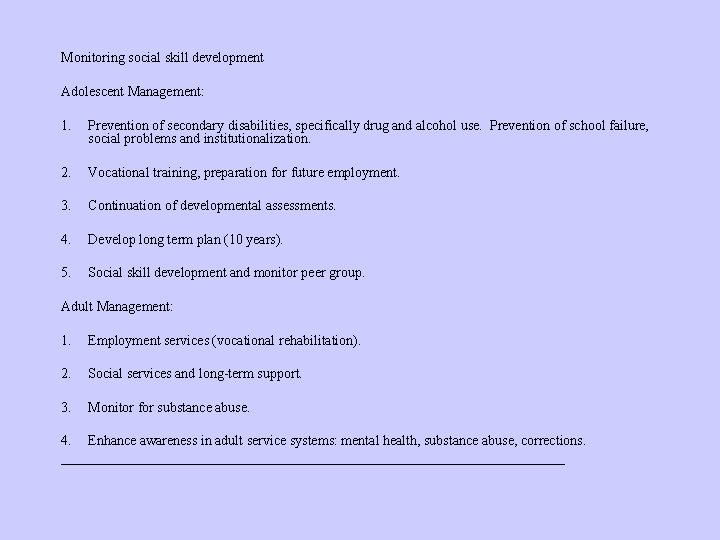 Monitoring social skill development

Adolescent Management:

1. Prevention of secondary disabilities, specifically drug and alcohol use. Prevention of school failure, social problems and institutionalization.

2. Vocational training, preparation for future employment.

3. Continuation of developmental assessments.

4. Develop long term plan (10 years).

5. Social skill development and monitor peer group.

Adult Management:

1. Employment services (vocational rehabilitation).

2. Social services and long-term support.

3. Monitor for substance abuse.

4. Enhance awareness in adult service systems: mental health, substance abuse, corrections.